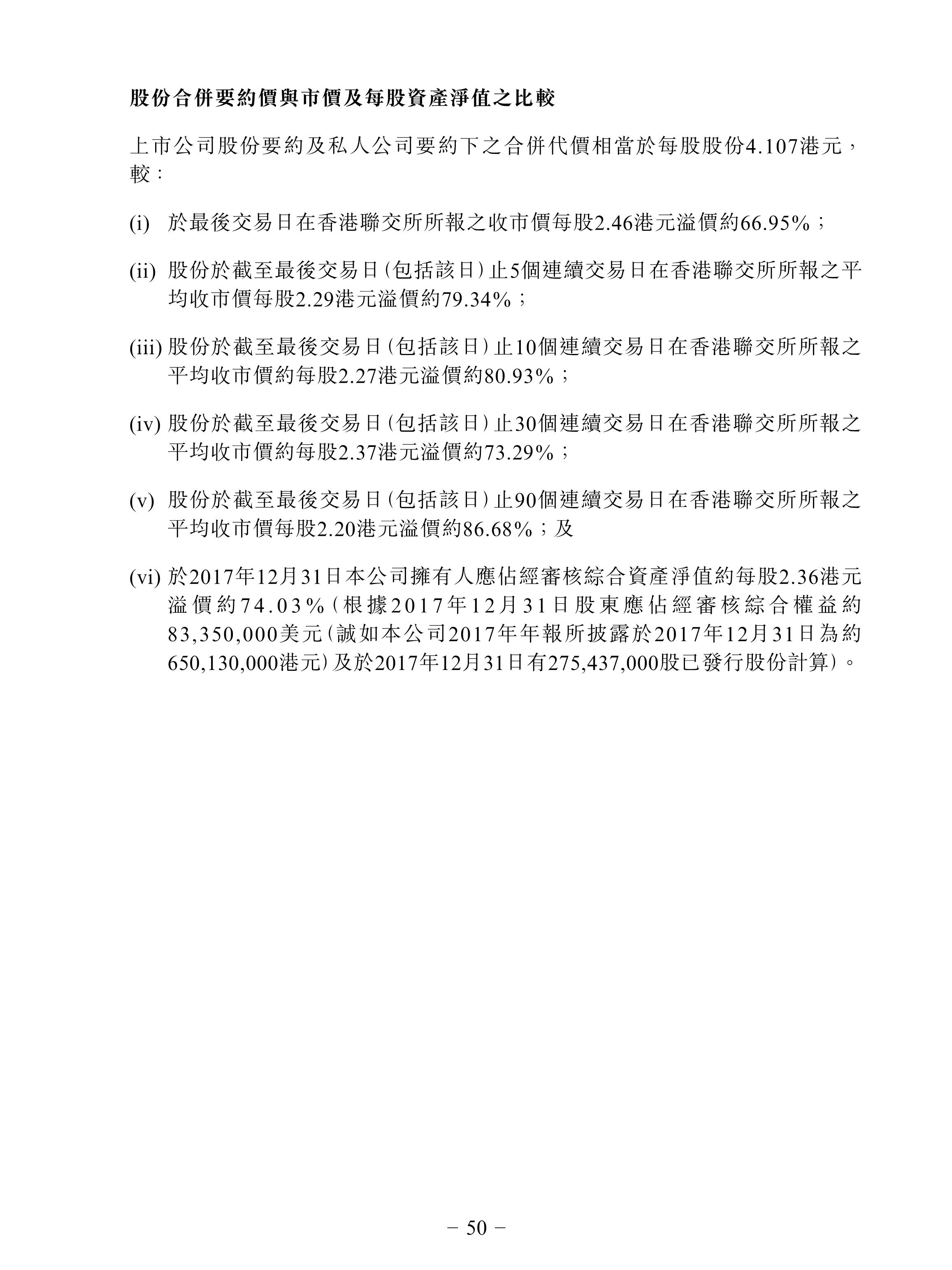 股份合併要約價與市價及每股資產淨值之比較

上市公司股份要約及私人公司要約下之合併代價相當於每股股份4.107港元，較：

(i) 於最後交易日在香港聯交所所報之收市價每股2.46港元溢價約66.95%；

(ii) 股份於截至最後交易日(包括該日)止5個連續交易日在香港聯交所所報之平均收市價每股2.29港元溢價約79.34%；

(iii) 股份於截至最後交易日(包括該日)止10個連續交易日在香港聯交所所報之平均收市價約每股2.27港元溢價約80.93%；

(iv) 股份於截至最後交易日(包括該日)止30個連續交易日在香港聯交所所報之平均收市價約每股2.37港元溢價約73.29%；

(v) 股份於截至最後交易日(包括該日)止90個連續交易日在香港聯交所所報之平均收市價每股2.20港元溢價約86.68%；及

(vi) 於2017年12月31日本公司擁有人應佔經審核綜合資產淨值約每股2.36港元溢價約74.03%(根據2017年12月31日股東應佔經審核綜合權益約83,350,000美元(誠如本公司2017年年報所披露於2017年12月31日為約650,130,000港元)及於2017年12月31日有275,437,000股已發行股份計算)。

– 50 –